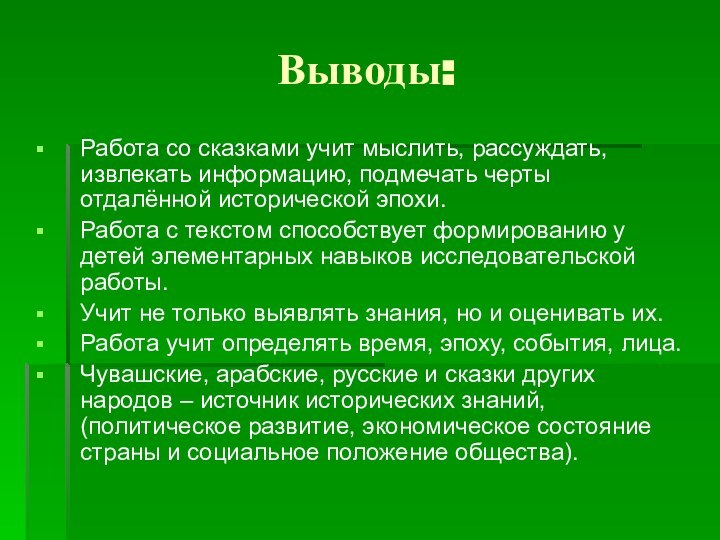 Выводы:

Работа со сказками учит мыслить, рассуждать, извлекать информацию, подмечать черты отдалённой исторической эпохи.

Работа с текстом способствует формированию у детей элементарных навыков исследовательской работы.

Учит не только выявлять знания, но и оценивать их.

Работа учит определять время, эпоху, события, лица.

Чувашские, арабские, русские и сказки других народов – источник исторических знаний, (политическое развитие, экономическое состояние страны и социальное положение общества).